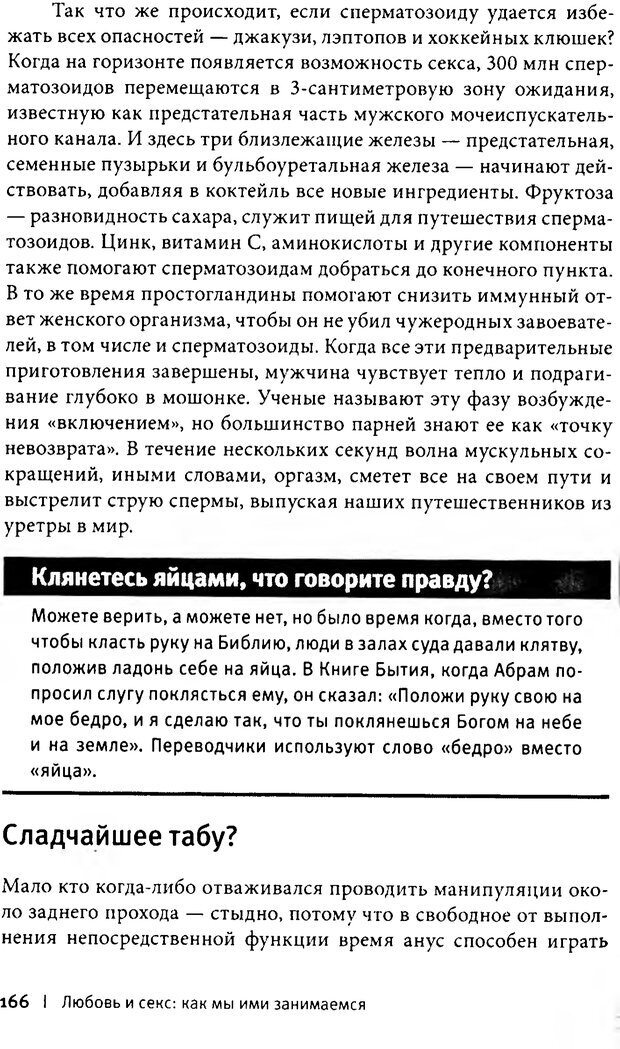 Так что же происходит, если сперматозоиду удается избежать всех опасностей — джакузи, лэптопов и хоккейных клюшек? Когда на горизонте появляется возможность секса, 300 млн сперматозоидов перемещаются в 3-сантиметровую зону ожидания, известную как предстательная часть мужского мочеиспускательного канала. И здесь три близлежащие железы — предстательная, семенные пузырьки и бульбоуретальная железа — начинают действовать, добавляя в коктейль все новые ингредиенты. Фруктоза — разновидность сахара, служит пищей для путешествия сперматозоидов. Цинк, витамин С, аминокислоты и другие компоненты также помогают сперматозоидам добраться до конечного пункта. В то же время простогландины помогают снизить иммунный ответ женского организма, чтобы он не убил чужеродных завоевателей, в том числе и сперматозоиды. Когда все эти предварительные приготовления завершены, мужчина чувствует тепло и подрагивание глубоко в мошонке. Ученые называют эту фазу возбуждения «включением», но большинство парней знают ее как «точку невозврата». В течение нескольких секунд волна мускульных сокращений, иными словами, оргазм, сметет все на своем пути и выстрелит струю спермы, выпуская наших путешественников из уретры в мир.

Клянетесь яйцами, что говорите правду?

Можете верить, а можете нет, но было время когда, вместо того чтобы класть руку на Библию, люди в залах суда давали клятву, положив ладонь себе на яйца. В Книге Бытия, когда Абрам попросил слугу поклясться ему, он сказал: «Положи руку свою на мое бедро, и я сделаю так, что ты поклянешься Богом на небе и на земле». Переводчики используют слово «бедро» вместо «яйца».

Сладчайшее табу?

Мало кто когда-либо отваживался проводить манипуляции около заднего прохода — стыдно, потому что в свободное от выполнения непосредственной функции время анус способен играть

166 | Любовь и секс: как мы ими занимаемся